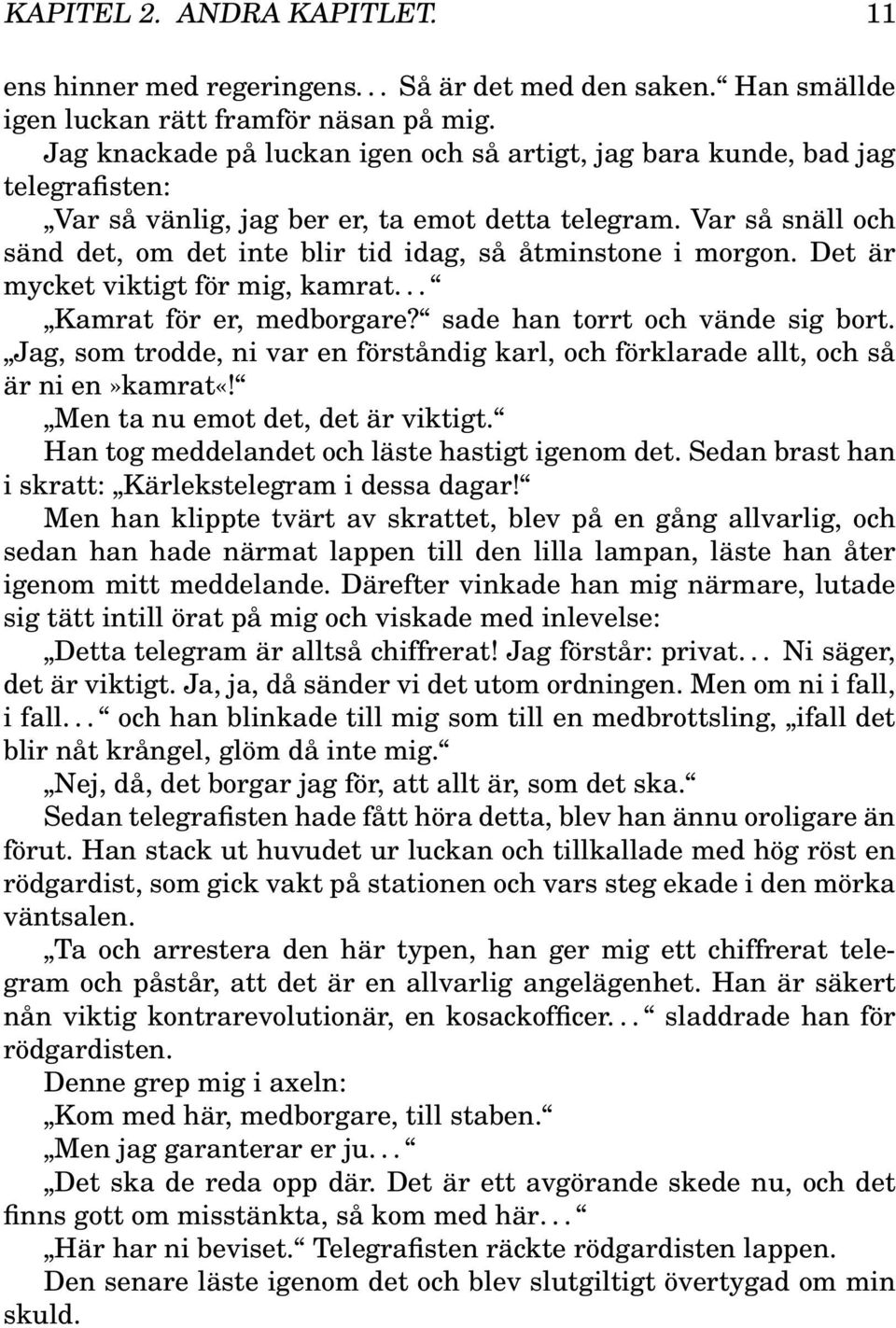 KAPITEL 2. ANDRA KAPITLET. 11

ens hinner med regeringens. . . Så är det med den saken.“ Han smällde igen luckan rätt framför näsan på mig.

Jag knackade på luckan igen och så artigt, jag bara kunde, bad jag telegrafisten:

„Var så vänlig, jag ber er, ta emot detta telegram. Var så snäll och sänd det, om det inte blir tid idag, så åtminstone i morgon. Det är mycket viktigt för mig, kamrat. . . “

„Kamrat för er, medborgare?“ sade han torrt och vände sig bort. „Jag, som trodde, ni var en förståndig karl, och förklarade allt, och så är ni en»kamrat«!“

„Men ta nu emot det, det är viktigt.“

Han tog meddelandet och läste hastigt igenom det. Sedan brast han i skratt: „Kärlekstelegram i dessa dagar!“

Men han klippte tvärt av skrattet, blev på en gång allvarlig, och sedan han hade närmat lappen till den lilla lampan, läste han åter igenom mitt meddelande. Därefter vinkade han mig närmare, lutade sig tätt intill örat på mig och viskade med inlevelse:

„Detta telegram är alltså chiffrerat! Jag förstår: privat. . . Ni säger, det är viktigt. Ja, ja, då sänder vi det utom ordningen. Men om ni i fall, i fall. . . “ och han blinkade till mig som till en medbrottsling, „ifall det blir nåt krångel, glöm då inte mig.“

„Nej, då, det borgar jag för, att allt är, som det ska.“

Sedan telegrafisten hade fått höra detta, blev han ännu oroligare än förut. Han stack ut huvudet ur luckan och tillkallade med hög röst en rödgardist, som gick vakt på stationen och vars steg ekade i den mörka väntsalen.

„Ta och arrestera den här typen, han ger mig ett chiffrerat telegram och påstår, att det är en allvarlig angelägenhet. Han är säkert nån viktig kontrarevolutionär, en kosackofficer. . . “ sladdrade han för rödgardisten.

Denne grep mig i axeln:

„Kom med här, medborgare, till staben.“

„Men jag garanterar er ju. . . “

„Det ska de reda opp där. Det är ett avgörande skede nu, och det finns gott om misstänkta, så kom med här. . . “

„Här har ni beviset.“ Telegrafisten räckte rödgardisten lappen.

Den senare läste igenom det och blev slutgiltigt övertygad om min skuld.